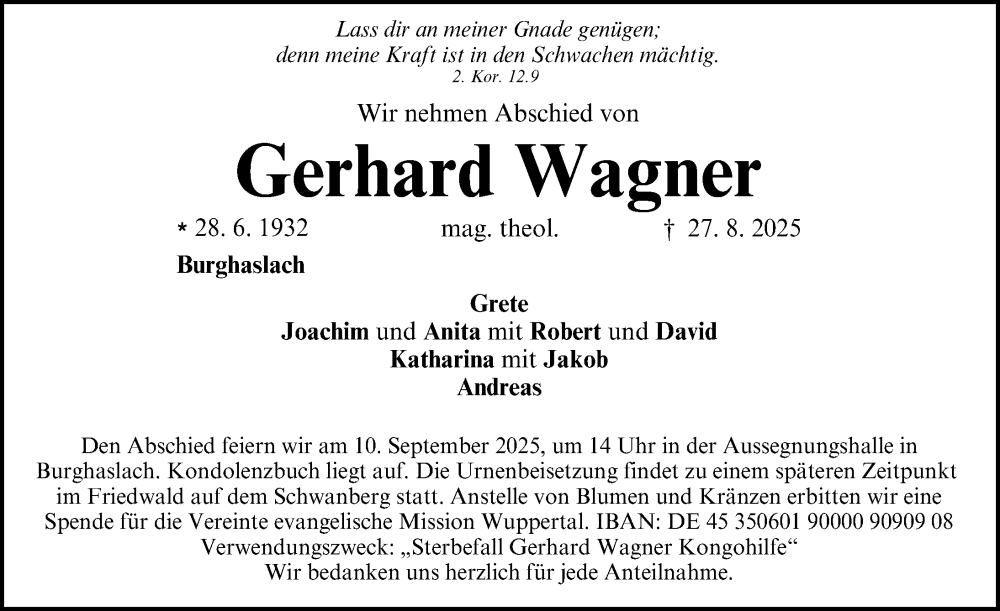 Lass dir an meiner Gnade genügen;
denn meine Kraft ist in den Schwachen mächtig.
2. Kor. 12.9

Wir nehmen Abschied von

Gerhard Wagner

* 28. 6. 1932 mag. theol. † 27. 8. 2025

Burghaslach

Grete
Joachim und Anita mit Robert und David
Katharina mit Jakob
Andreas

Den Abschied feiern wir am 10. September 2025, um 14 Uhr in der Aussegnungshalle in Burghaslach. Kondolenzbuch liegt auf. Die Urnenbeisetzung findet zu einem späteren Zeitpunkt im Friedwald auf dem Schwanberg statt. Anstelle von Blumen und Kränzen erbitten wir eine Spende für die Vereinte evangelische Mission Wuppertal. IBAN: DE 45 350601 90000 90909 08
Verwendungszweck: „Sterbefall Gerhard Wagner Kongohilfe“
Wir bedanken uns herzlich für jede Anteilnahme.